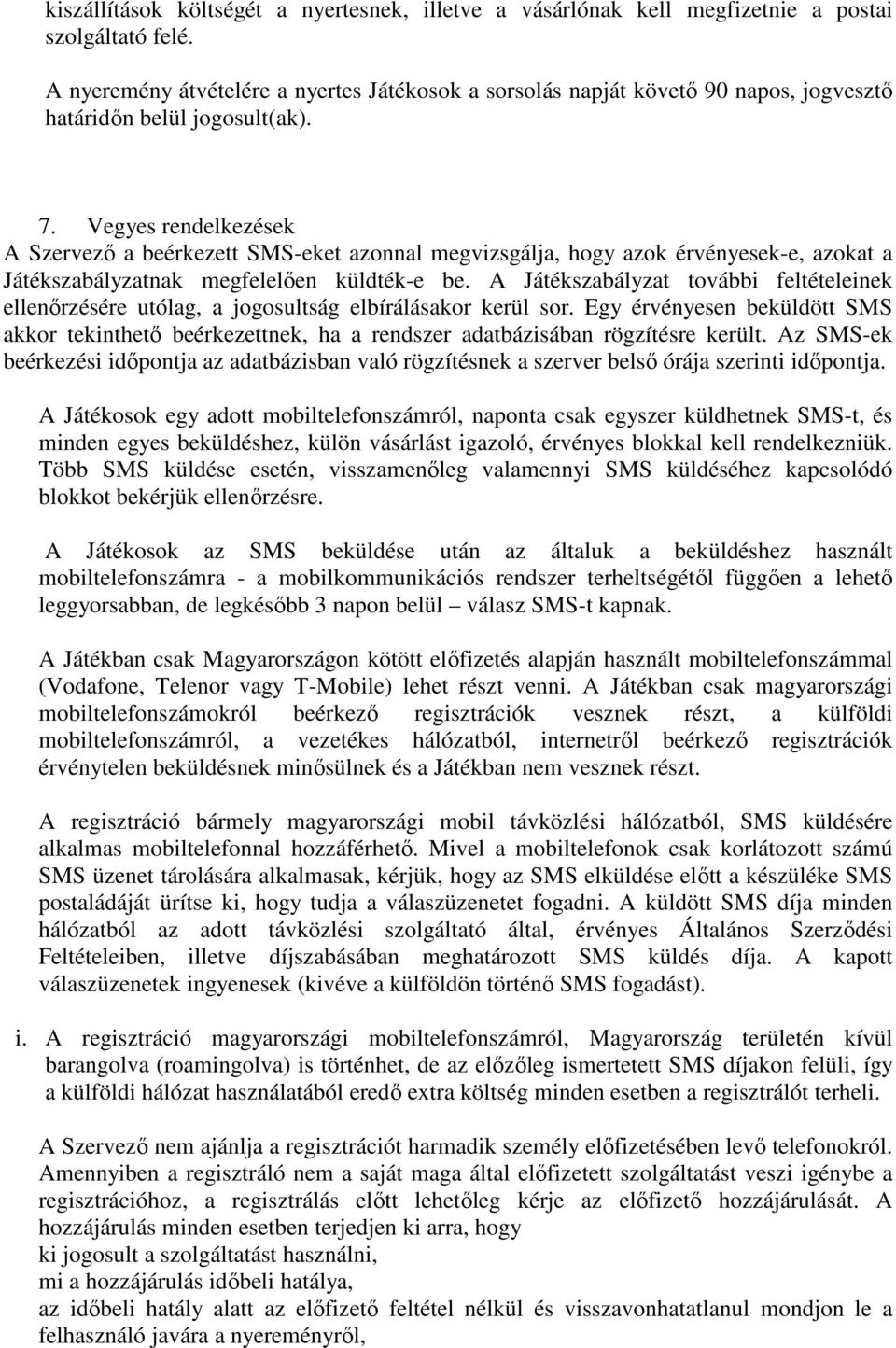 kiszállítások költségét a nyertesnek, illetve a vásárlónak kell megfizetnie a postai szolgáltató felé.

A nyeremény átvételére a nyertes Játékosok a sorsolás napját követő 90 napos, jogvesztő határidőn belül jogosult(ak).

7. Vegyes rendelkezések
A Szervező a beérkezett SMS-eket azonnal megvizsgálja, hogy azok érvényesek-e, azokat a Játékszabályzatnak megfelelően küldték-e be. A Játékszabályzat további feltételeinek ellenőrzésére utólag, a jogosultság elbírálásakor kerül sor. Egy érvényesen beküldött SMS akkor tekinthető beérkezettnek, ha a rendszer adatbázisában rögzítésre került. Az SMS-ek beérkezési időpontja az adatbázisban való rögzítésnek a szerver belső órája szerinti időpontja.

A Játékosok egy adott mobiltelefonszámról, naponta csak egyszer küldhetnek SMS-t, és minden egyes beküldéshez, külön vásárlást igazoló, érvényes blokkal kell rendelkezniük. Több SMS küldése esetén, visszamenőleg valamennyi SMS küldéséhez kapcsolódó blokkot bekérjük ellenőrzésre.

A Játékosok az SMS beküldése után az általuk a beküldéshez használt mobiltelefonszámra - a mobilkommunikációs rendszer terheltségétől függően a lehető leggyorsabban, de legkésőbb 3 napon belül – válasz SMS-t kapnak.

A Játékban csak Magyarországon kötött előfizetés alapján használt mobiltelefonszámmal (Vodafone, Telenor vagy T-Mobile) lehet részt venni. A Játékban csak magyarországi mobiltelefonszámokról beérkező regisztrációk vesznek részt, a külföldi mobiltelefonszámról, a vezetékes hálózatból, internetről beérkező regisztrációk érvénytelen beküldésnek minősülnek és a Játékban nem vesznek részt.

A regisztráció bármely magyarországi mobil távközlési hálózatból, SMS küldésére alkalmas mobiltelefonnal hozzáférhető. Mivel a mobiltelefonok csak korlátozott számú SMS üzenet tárolására alkalmasak, kérjük, hogy az SMS elküldése előtt a készüléke SMS postaládáját ürítse ki, hogy tudja a válaszüzenetet fogadni. A küldött SMS díja minden hálózatból az adott távközlési szolgáltató által, érvényes Általános Szerződési Feltételeiben, illetve díjszabásában meghatározott SMS küldés díja. A kapott válaszüzenetek ingyenesek (kivéve a külföldön történő SMS fogadást).

i. A regisztráció magyarországi mobiltelefonszámról, Magyarország területén kívül barangolva (roamingolva) is történhet, de az előzőleg ismertetett SMS díjakon felüli, így a külföldi hálózat használatából eredő extra költség minden esetben a regisztrálót terheli.

A Szervező nem ajánlja a regisztrációt harmadik személy előfizetésében levő telefonokról. Amennyiben a regisztráló nem a saját maga által előfizetett szolgáltatást veszi igénybe a regisztrációhoz, a regisztrálás előtt lehetőleg kérje az előfizető hozzájárulását. A hozzájárulás minden esetben terjedjen ki arra, hogy
ki jogosult a szolgáltatást használni,
mi a hozzájárulás időbeli hatálya,
az időbeli hatály alatt az előfizető feltétel nélkül és visszavonhatatlanul mondjon le a felhasználó javára a nyereményről,